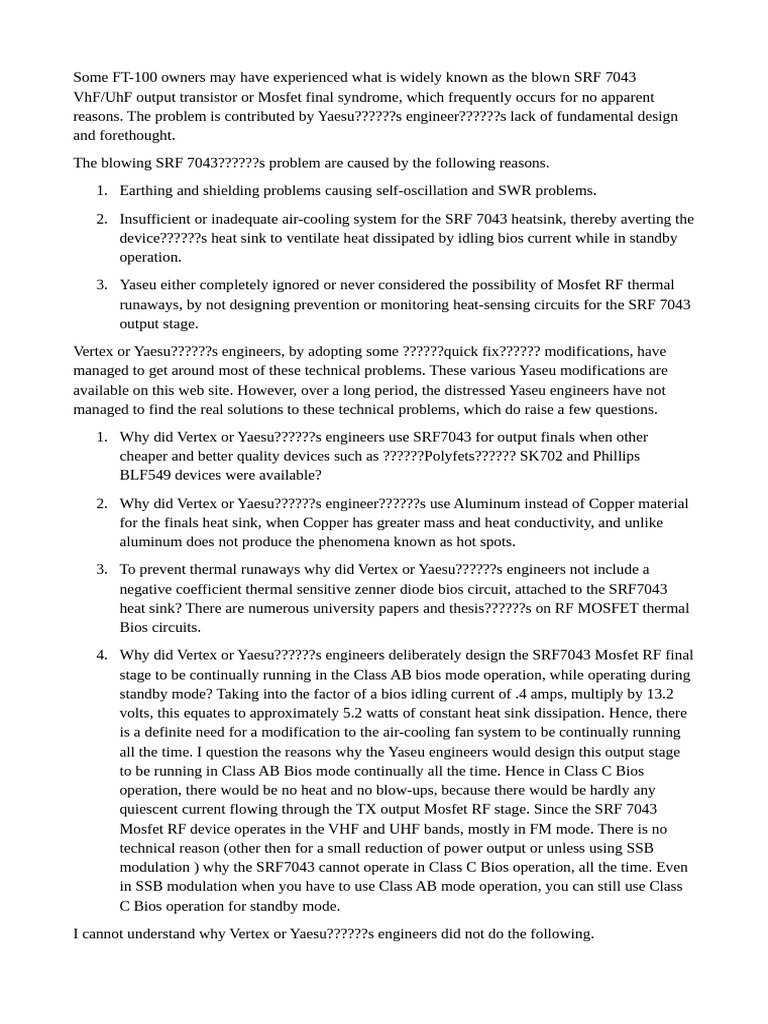 Some FT-100 owners may have experienced what is widely known as the blown SRF 7043 VhF/UhF output transistor or Mosfet final syndrome, which frequently occurs for no apparent reasons. The problem is contributed by Yaesu??????s engineer??????s lack of fundamental design and forethought.

The blowing SRF 7043??????s problem are caused by the following reasons.

1. Earthing and shielding problems causing self-oscillation and SWR problems.

2. Insufficient or inadequate air-cooling system for the SRF 7043 heatsink, thereby averting the device??????s heat sink to ventilate heat dissipated by idling bios current while in standby operation.

3. Yaseu either completely ignored or never considered the possibility of Mosfet RF thermal runaways, by not designing prevention or monitoring heat-sensing circuits for the SRF 7043 output stage.

Vertex or Yaesu??????s engineers, by adopting some ??????quick fix?????? modifications, have managed to get around most of these technical problems. These various Yaseu modifications are available on this web site. However, over a long period, the distressed Yaseu engineers have not managed to find the real solutions to these technical problems, which do raise a few questions.

1. Why did Vertex or Yaesu??????s engineers use SRF7043 for output finals when other cheaper and better quality devices such as ??????Polyfets?????? SK702 and Phillips BLF549 devices were available?

2. Why did Vertex or Yaesu??????s engineer??????s use Aluminum instead of Copper material for the finals heat sink, when Copper has greater mass and heat conductivity, and unlike aluminum does not produce the phenomena known as hot spots.

3. To prevent thermal runaways why did Vertex or Yaesu??????s engineers not include a negative coefficient thermal sensitive zenner diode bios circuit, attached to the SRF7043 heat sink? There are numerous university papers and thesis??????s on RF MOSFET thermal Bios circuits.

4. Why did Vertex or Yaesu??????s engineers deliberately design the SRF7043 Mosfet RF final stage to be continually running in the Class AB bios mode operation, while operating during standby mode? Taking into the factor of a bios idling current of .4 amps, multiply by 13.2 volts, this equates to approximately 5.2 watts of constant heat sink dissipation. Hence, there is a definite need for a modification to the air-cooling fan system to be continually running all the time. I question the reasons why the Yaseu engineers would design this output stage to be running in Class AB Bios mode continually all the time. Hence in Class C Bios operation, there would be no heat and no blow-ups, because there would be hardly any quiescent current flowing through the TX output Mosfet RF stage. Since the SRF 7043 Mosfet RF device operates in the VHF and UHF bands, mostly in FM mode. There is no technical reason (other then for a small reduction of power output or unless using SSB modulation ) why the SRF7043 cannot operate in Class C Bios operation, all the time. Even in SSB modulation when you have to use Class AB mode operation, you can still use Class C Bios operation for standby mode.

I cannot understand why Vertex or Yaesu??????s engineers did not do the following.